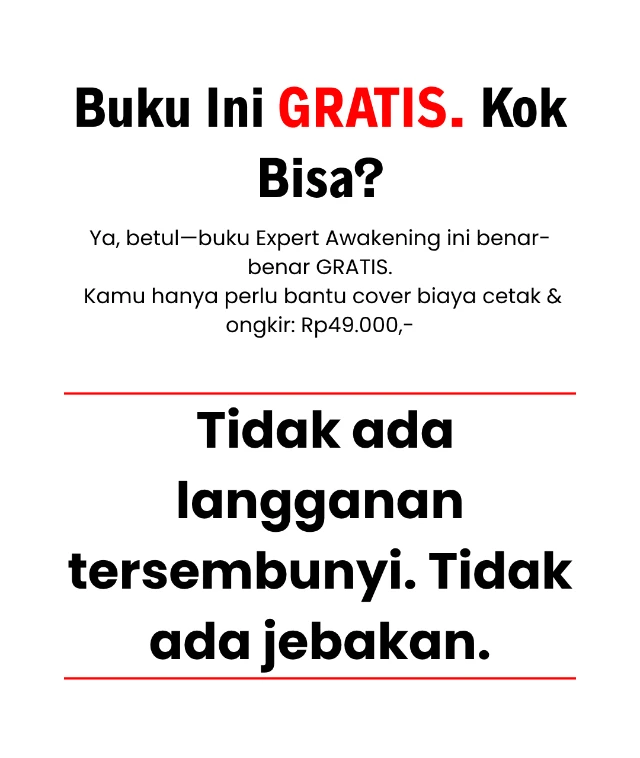 Buku Ini GRATIS. Kok Bisa?

Ya, betul—buku Expert Awakening ini benar-benar GRATIS.
Kamu hanya perlu bantu cover biaya cetak & ongkir: Rp49.000,-

Tidak ada langganan tersembunyi. Tidak ada jebakan.